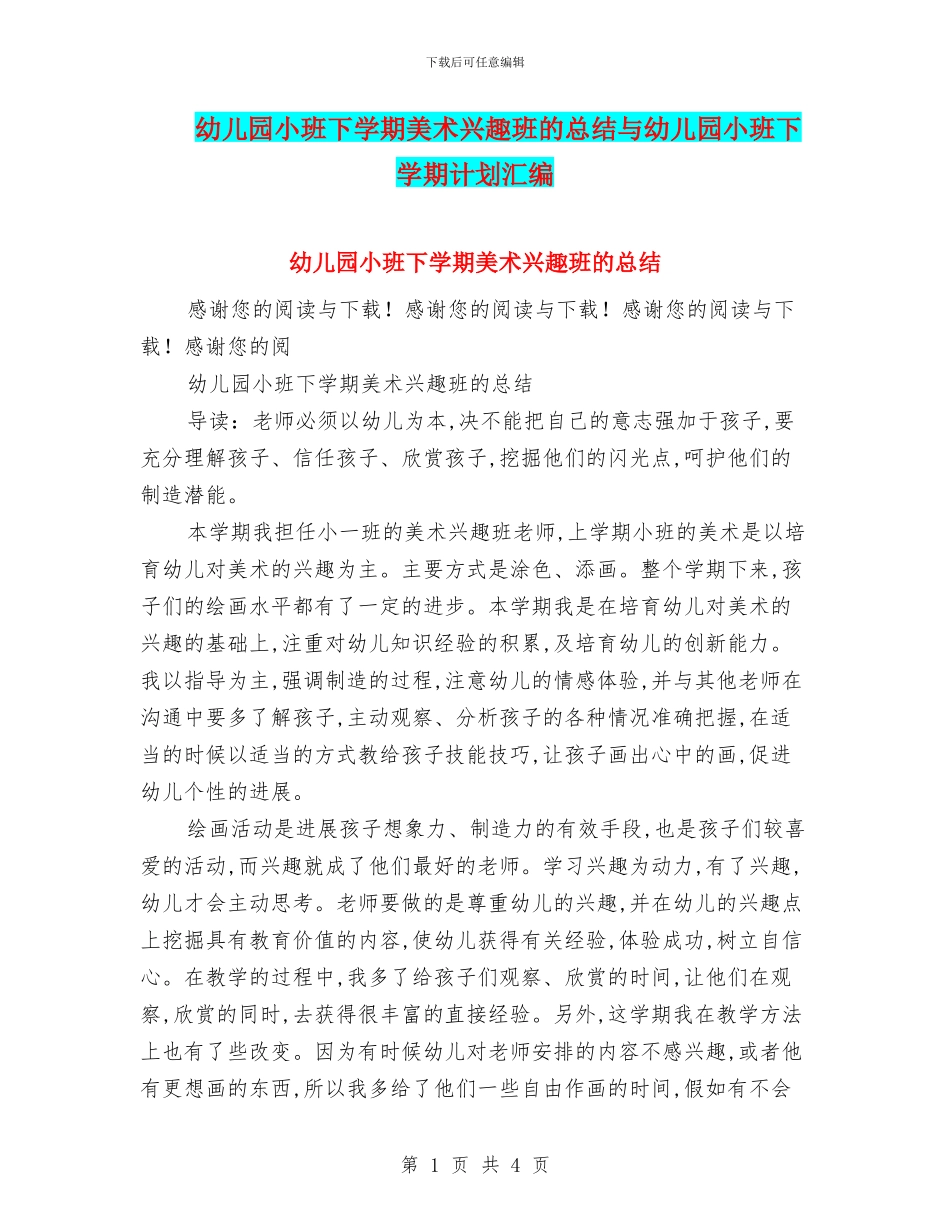 下载后可任意编辑

幼儿园小班下学期美术兴趣班的总结与幼儿园小班下学期计划汇编

幼儿园小班下学期美术兴趣班的总结

感谢您的阅读与下载！感谢您的阅读与下载！感谢您的阅读与下载！感谢您的阅

幼儿园小班下学期美术兴趣班的总结

导读：老师必须以幼儿为本,决不能把自己的意志强加于孩子,要充分理解孩子、信任孩子、欣赏孩子,挖掘他们的闪光点,呵护他们的制造潜能。

本学期我担任小一班的美术兴趣班老师,上学期小班的美术是以培育幼儿对美术的兴趣为主。主要方式是涂色、添画。整个学期下来,孩子们的绘画水平都有了一定的进步。本学期我是在培育幼儿对美术的兴趣的基础上,注重对幼儿知识经验的积累,及培育幼儿的创新能力。我以指导为主,强调制造的过程,注意幼儿的情感体验,并与其他老师在沟通中要多了解孩子,主动观察、分析孩子的各种情况准确把握,在适当的时候以适当的方式教给孩子技能技巧,让孩子画出心中的画,促进幼儿个性的进展。

绘画活动是进展孩子想象力、制造力的有效手段,也是孩子们较喜爱的活动,而兴趣就成了他们最好的老师。学习兴趣为动力,有了兴趣,幼儿才会主动思考。老师要做的是尊重幼儿的兴趣,并在幼儿的兴趣点上挖掘具有教育价值的内容,使幼儿获得有关经验,体验成功,树立自信心。在教学的过程中,我多了给孩子们观察、欣赏的时间,让他们在观察,欣赏的同时,去获得很丰富的直接经验。另外,这学期我在教学方法上也有了些改变。因为有时候幼儿对老师安排的内容不感兴趣,或者他有更想画的东西,所以我多给了他们一些自由作画的时间,假如有不会

第 1 页 共 4 页